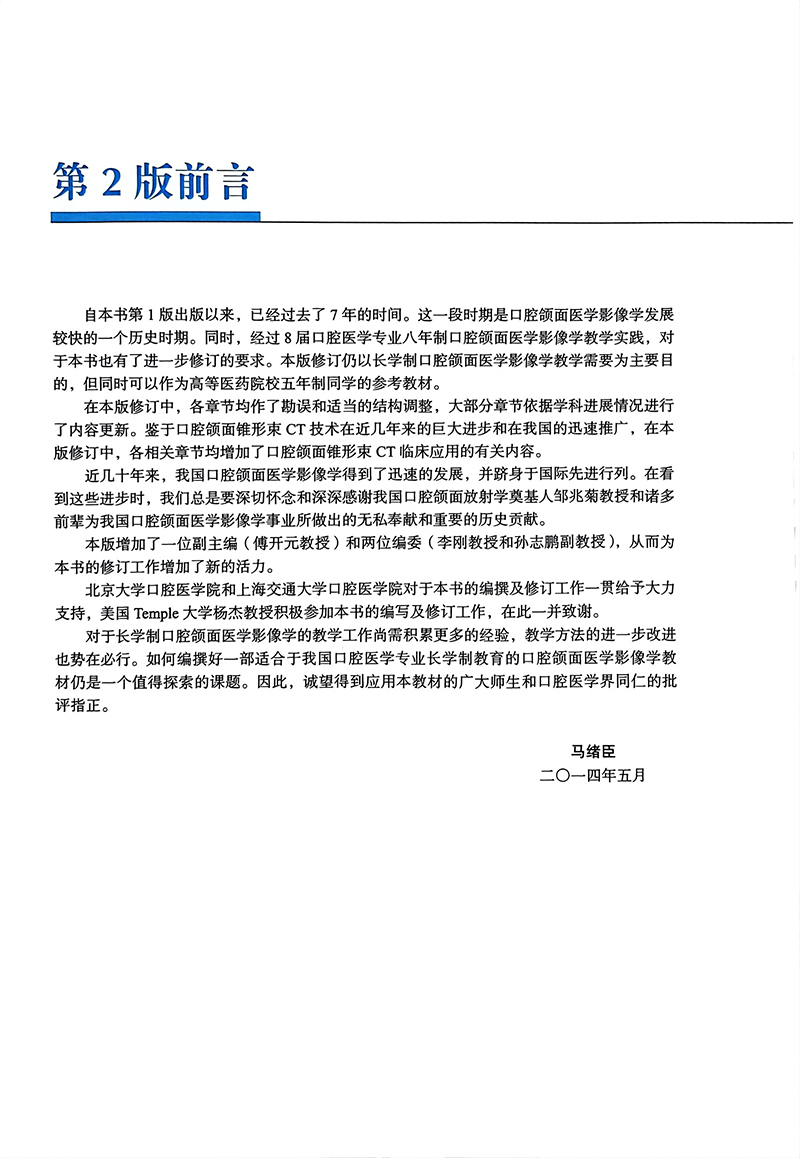 第 2 版前言

自本书第 1 版出版以来，已经过去了 7 年的时间。这一段时期是口腔颌面医学影像学发展较快的一个历史时期。同时，经过 8 届口腔医学专业八年制口腔颌面医学影像学教学实践，对于本书也有了进一步修订的要求。本版修订仍以长学制口腔颌面医学影像学教学需要为主要目的，但同时可以作为高等医药院校五年制同学的参考教材。

在本版修订中，各章节均作了勘误和适当的结构调整，大部分章节依据学科进展情况进行了内容更新。鉴于口腔颌面锥形束 CT 技术在近几年来的巨大进步和在我国的迅速推广，在本版修订中，各相关章节均增加了口腔颌面锥形束 CT 临床应用的有关内容。

近几十年来，我国口腔颌面医学影像学得到了迅速的发展，并跻身于国际先进行列。在看到这些进步时，我们总是要深切怀念和深深感谢我国口腔颌面放射学奠基人邹兆菊教授和诸多前辈为我国口腔颌面医学影像学事业所做出的无私奉献和重要的历史贡献。

本版增加了一位副主编（傅开元教授）和两位编委（李刚教授和孙志鹏副教授），从而为本书的修订工作增加了新的活力。

北京大学口腔医学院和上海交通大学口腔医学院对于本书的编撰及修订工作一贯给予大力支持，美国 Temple 大学杨杰教授积极参加本书的编写及修订工作，在此一并致谢。

对于长学制口腔颌面医学影像学的教学工作尚需积累更多的经验，教学方法的进一步改进也势在必行。如何编撰好一部适合于我国口腔医学专业长学制教育的口腔颌面医学影像学教材仍是一个值得探索的课题。因此，诚望得到应用本教材的广大师生和口腔医学界同仁的批评指正。

马绪臣
二〇一四年五月